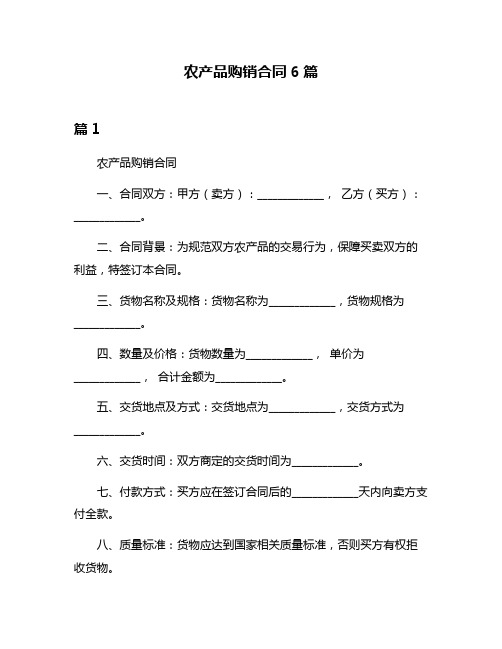 农产品购销合同 6 篇

篇 1

农产品购销合同

一、合同双方：甲方（卖方）：____________， 乙方（买方）：____________。

二、合同背景：为规范双方农产品的交易行为，保障买卖双方的利益，特签订本合同。

三、货物名称及规格：货物名称为____________，货物规格为____________。

四、数量及价格：货物数量为____________， 单价为____________， 合计金额为____________。

五、交货地点及方式：交货地点为____________，交货方式为____________。

六、交货时间：双方商定的交货时间为____________。

七、付款方式：买方应在签订合同后的____________天内向卖方支付全款。

八、质量标准：货物应达到国家相关质量标准，否则买方有权拒收货物。